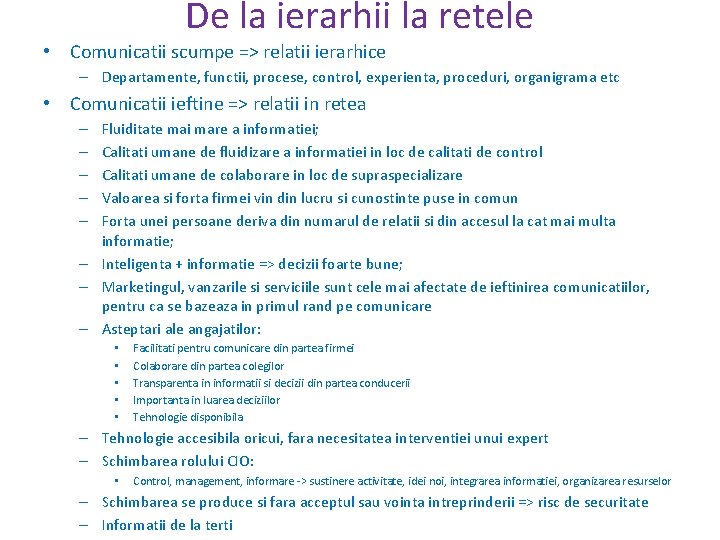 De la ierarhii la retele

• Comunicatii scumpe => relatii ierarhice
– Departamente, functii, procese, control, experienta, proceduri, organigrama etc

• Comunicatii ieftine => relatii in retea
– Fluiditate mai mare a informatiei;
– Calitati umane de fluidizare a informatiei in loc de calitati de control
– Calitati umane de colaborare in loc de supraspecializare
– Valoarea si forta firmei vin din lucru si cunostinte puse in comun
– Forta unei persoane deriva din numarul de relatii si din accesul la cat mai multa informatie;
– Inteligenta + informatie => decizii foarte bune;
– Marketingul, vanzarile si serviciile sunt cele mai afectate de ieftinirea comunicatiilor, pentru ca se bazeaza in primul rand pe comunicare
– Asteptari ale angajatilor:
▪ Facilitati pentru comunicare din partea firmei
▪ Colaborare din partea colegilor
▪ Transparenta in informatii si decizii din partea conducerii
▪ Importanta in luarea deciziilor
▪ Tehnologie disponibila
– Tehnologie accesibila oricui, fara necesitatea interventiei unui expert
– Schimbarea rolului CIO:
▪ Control, management, informare -> sustinere activitate, idei noi, integrarea informatiei, organizarea resurselor
– Schimbarea se produce si fara acceptul sau vointa intreprinderii => risc de securitate
– Informatii de la terti